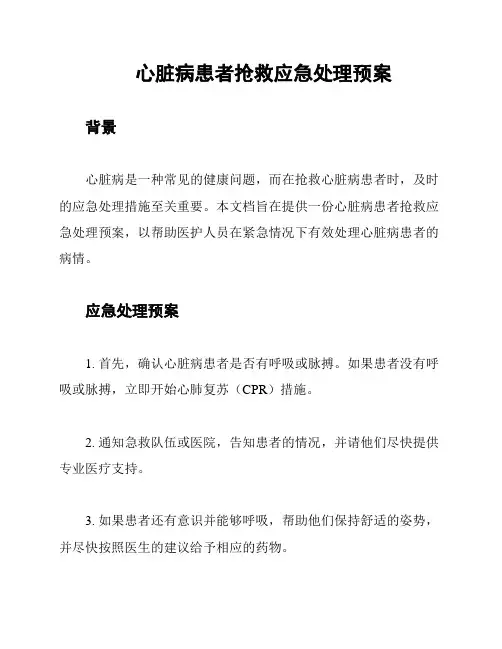 心脏病患者抢救应急处理预案

背景

心脏病是一种常见的健康问题，而在抢救心脏病患者时，及时的应急处理措施至关重要。本文档旨在提供一份心脏病患者抢救应急处理预案，以帮助医护人员在紧急情况下有效处理心脏病患者的病情。

应急处理预案

1. 首先，确认心脏病患者是否有呼吸或脉搏。如果患者没有呼吸或脉搏，立即开始心肺复苏（CPR）措施。

2. 通知急救队伍或医院，告知患者的情况，并请他们尽快提供专业医疗支持。

3. 如果患者还有意识并能够呼吸，帮助他们保持舒适的姿势，并尽快按照医生的建议给予相应的药物。